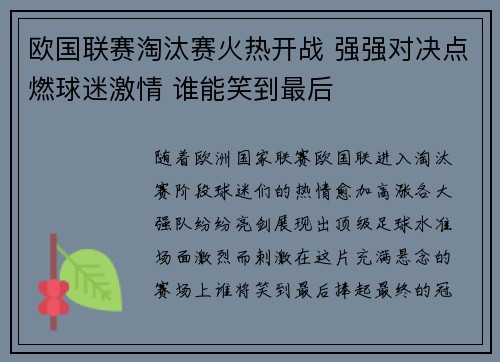 欧国联赛淘汰赛火热开战 强强对决点燃球迷激情 谁能笑到最后

随着欧洲国家联赛欧国联进入淘汰赛阶段球迷们的热情愈加高涨各大强队纷纷亮剑展现出顶级足球水准场面激烈而刺激在这片充满悬念的赛场上谁将笑到最后捧起最终的冠